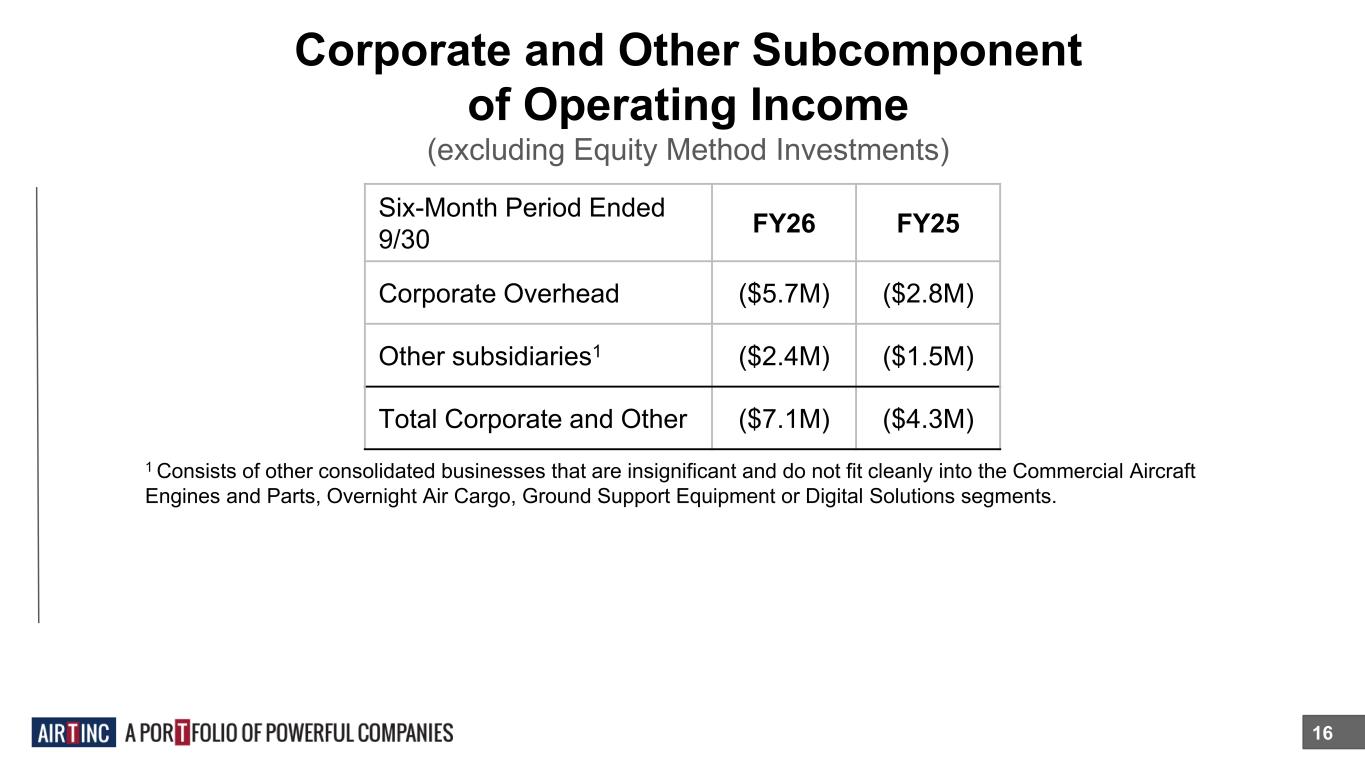 Corporate and Other Subcomponent of Operating Income

(excluding Equity Method Investments)

| Six-Month Period Ended 9/30 | FY26 | FY25 |
|---|---|---|
| Corporate Overhead | ($5.7M) | ($2.8M) |
| Other subsidiaries$^{1}$ | ($2.4M) | ($1.5M) |
| Total Corporate and Other | ($7.1M) | ($4.3M) |

$^{1}$ Consists of other consolidated businesses that are insignificant and do not fit cleanly into the Commercial Aircraft Engines and Parts, Overnight Air Cargo, Ground Support Equipment or Digital Solutions segments.

AIR T INC A PORTFOLIO OF POWERFUL COMPANIES

16